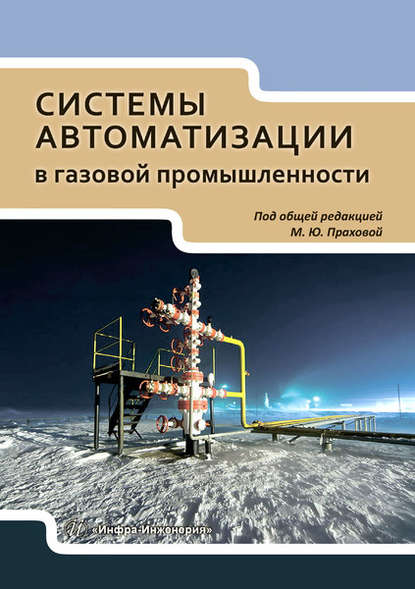 СИСТЕМЫ АВТОМАТИЗАЦИИ
в газовой промышленности

Под общей редакцией
М. Ю. Праховой

«Инфра-Инженерия»